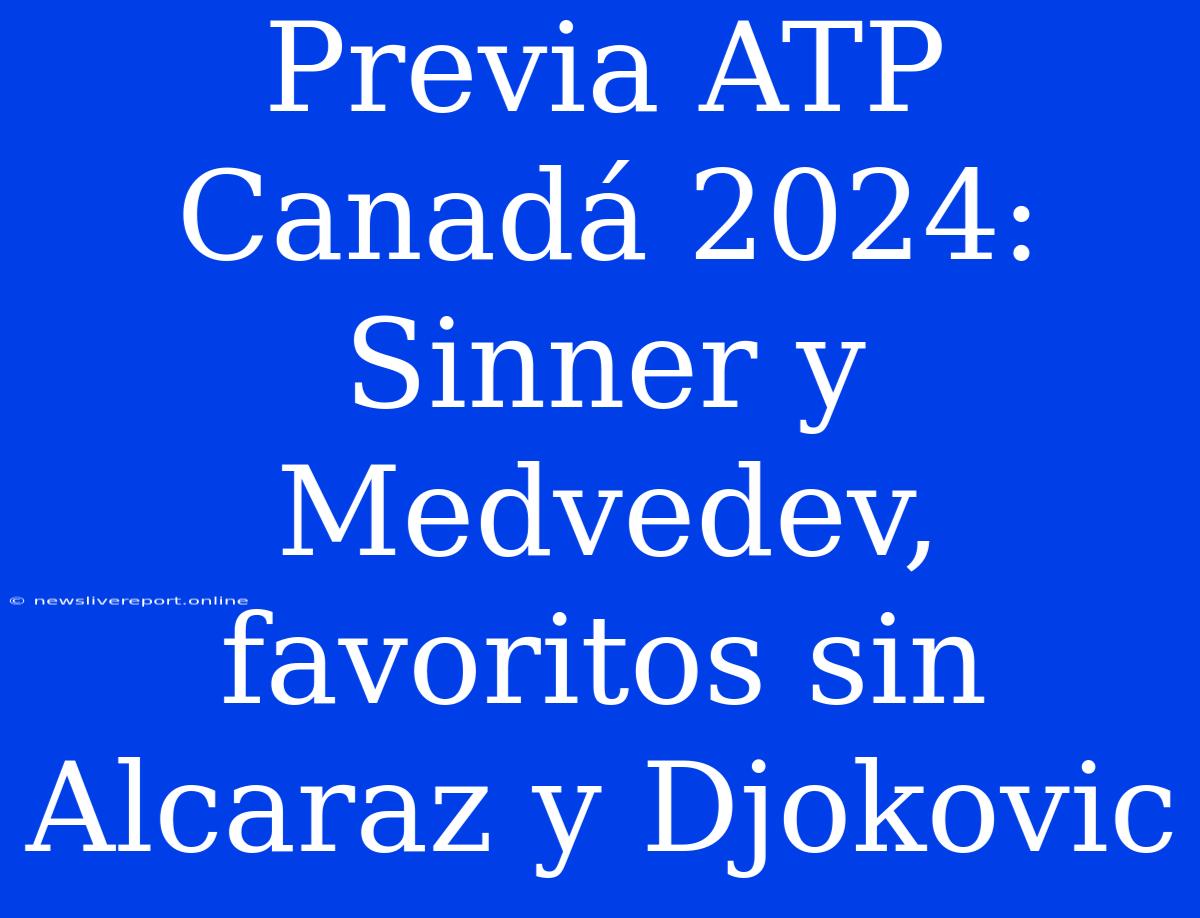 Previa ATP Canadá 2024: Sinner y Medvedev, favoritos sin Alcaraz y Djokovic

© newslivereport.online